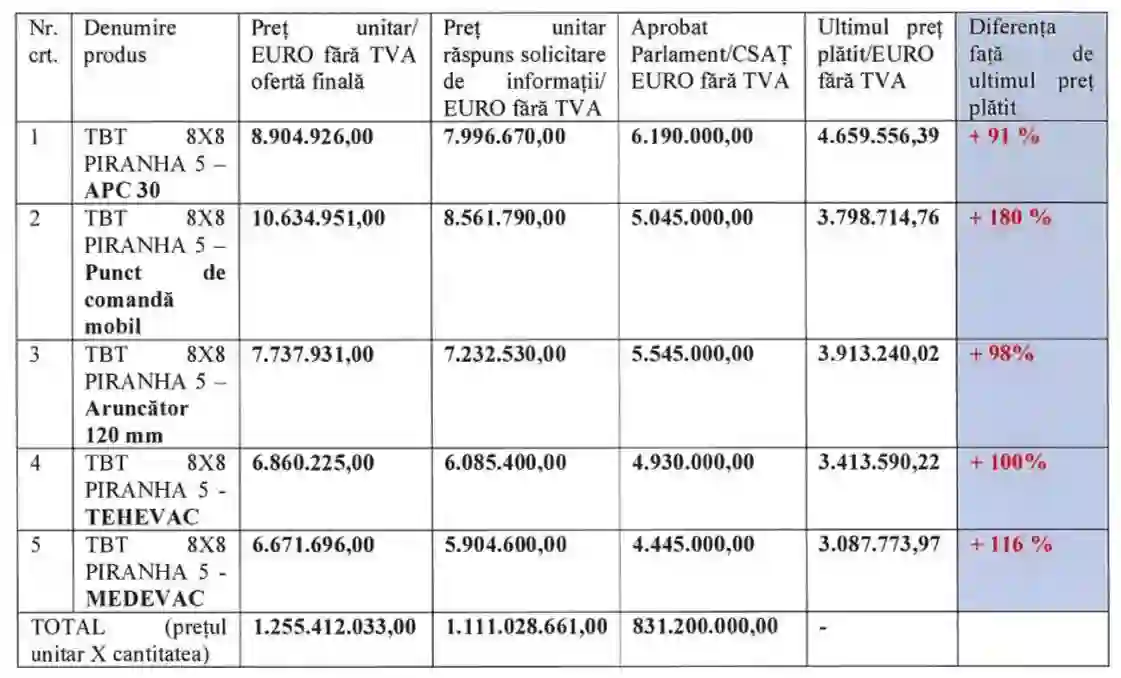 | Nr. crt. | Denumire produs | Preț unitar/ EURO fără TVA ofertă finală | Preț unitar răspuns solicitare de informații/ EURO fără TVA | Aprobat Parlament/CSAȚ EURO fără TVA | Ultimul preț plătit/EURO fără TVA | Diferența față de ultimul preț plătit |
|---|---|---|---|---|---|---|
| 1 | TBT 8X8 PIRANHA 5 – APC 30 | 8.904.926,00 | 7.996.670,00 | 6.190.000,00 | 4.659.556,39 | + 91 % |
| 2 | TBT 8X8 PIRANHA 5 – Punct de comandă mobil | 10.634.951,00 | 8.561.790,00 | 5.045.000,00 | 3.798.714,76 | + 180 % |
| 3 | TBT 8X8 PIRANHA 5 – Aruncător 120 mm | 7.737.931,00 | 7.232.530,00 | 5.545.000,00 | 3.913.240,02 | + 98% |
| 4 | TBT 8X8 PIRANHA 5 - TEHEVAC | 6.860.225,00 | 6.085.400,00 | 4.930.000,00 | 3.413.590,22 | + 100% |
| 5 | TBT 8X8 PIRANHA 5 - MEDEVAC | 6.671.696,00 | 5.904.600,00 | 4.445.000,00 | 3.087.773,97 | + 116 % |
| TOTAL (prețul unitar X cantitatea) | | 1.255.412.033,00 | 1.111.028.661,00 | 831.200.000,00 | - | |